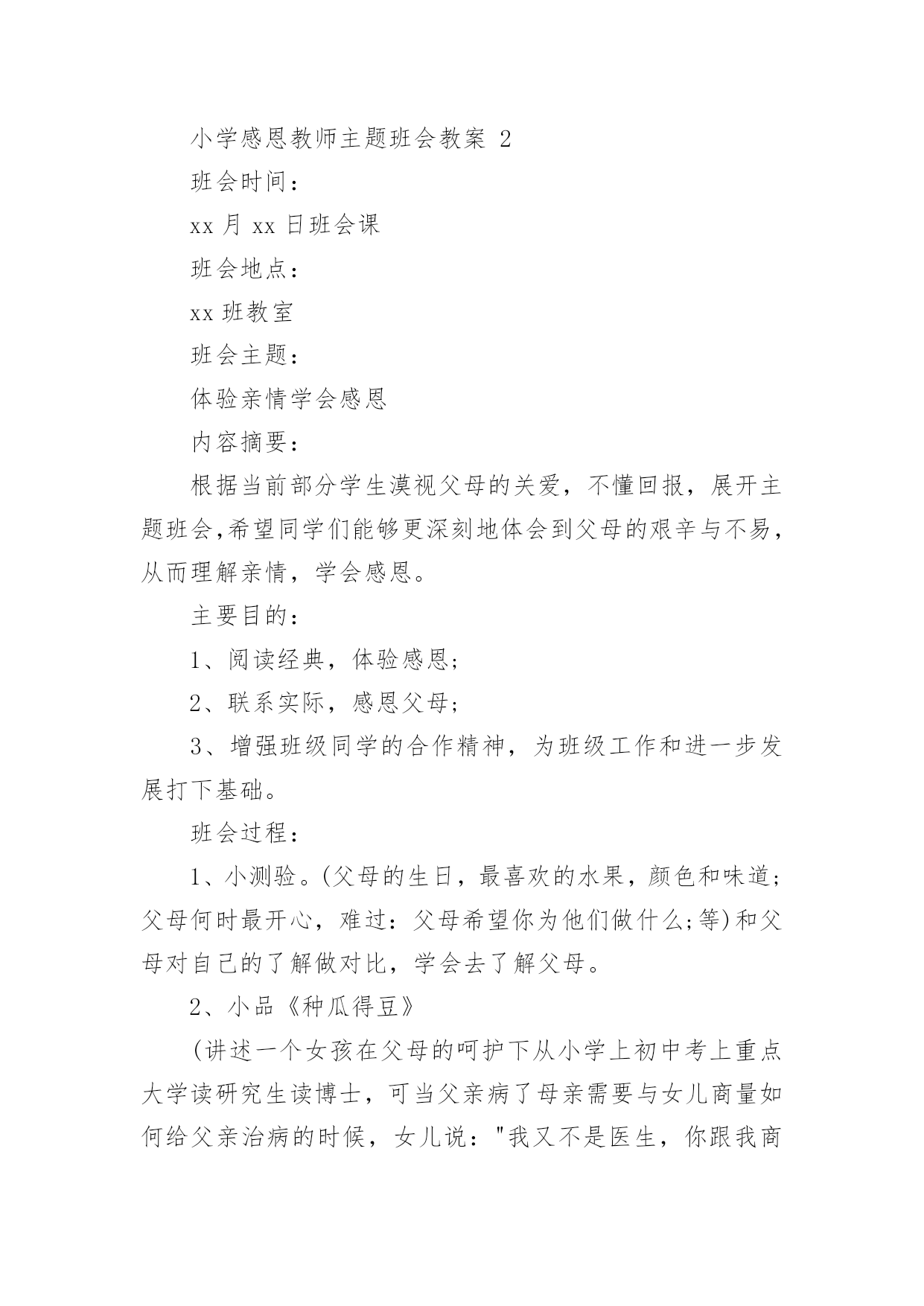 小学感恩教师主题班会教案 2

班会时间：

xx 月 xx 日班会课

班会地点：

xx 班教室

班会主题：

体验亲情学会感恩

内容摘要：

根据当前部分学生漠视父母的关爱，不懂回报，展开主题班会,希望同学们能够更深刻地体会到父母的艰辛与不易，从而理解亲情，学会感恩。

主要目的：

1、阅读经典，体验感恩;

2、联系实际，感恩父母;

3、增强班级同学的合作精神，为班级工作和进一步发展打下基础。

班会过程：

1、小测验。(父母的生日，最喜欢的水果，颜色和味道;父母何时最开心，难过：父母希望你为他们做什么;等)和父母对自己的了解做对比，学会去了解父母。

2、小品《种瓜得豆》

(讲述一个女孩在父母的呵护下从小学上初中考上重点大学读研究生读博士，可当父亲病了母亲需要与女儿商量如何给父亲治病的时候，女儿说："我又不是医生，你跟我商